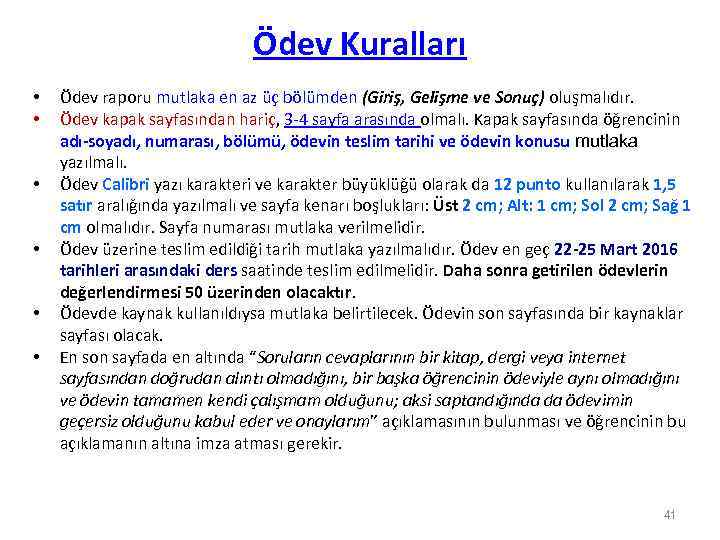 Ödev Kuralları

• Ödev raporu mutlaka en az üç bölümden (Giriş, Gelişme ve Sonuç) oluşmalıdır.
• Ödev kapak sayfasından hariç, 3-4 sayfa arasında olmalı. Kapak sayfasında öğrencinin adı-soyadı, numarası, bölümü, ödevin teslim tarihi ve ödevin konusu mutlaka yazılmalı.
• Ödev Calibri yazı karakteri ve karakter büyüklüğü olarak da 12 punto kullanılarak 1,5 satır aralığında yazılmalı ve sayfa kenarı boşlukları: Üst 2 cm; Alt: 1 cm; Sol 2 cm; Sağ 1 cm olmalıdır. Sayfa numarası mutlaka verilmelidir.
• Ödev üzerine teslim edildiği tarih mutlaka yazılmalıdır. Ödev en geç 22-25 Mart 2016 tarihleri arasındaki ders saatinde teslim edilmelidir. Daha sonra getirilen ödevlerin değerlendirmesi 50 üzerinden olacaktır.
• Ödevde kaynak kullanıldıysa mutlaka belirtilecek. Ödevin son sayfasında bir kaynaklar sayfası olacak.
• En son sayfada en altında "Soruların cevaplarının bir kitap, dergi veya internet sayfasından doğrudan alıntı olmadığını, bir başka öğrencinin ödeviyle aynı olmadığını ve ödevin tamamen kendi çalışmam olduğunu; aksi saptandığında da ödevimin geçersiz olduğunu kabul eder ve onaylarım" açıklamasının bulunması ve öğrencinin bu açıklamanın altına imza atması gerekir.

41